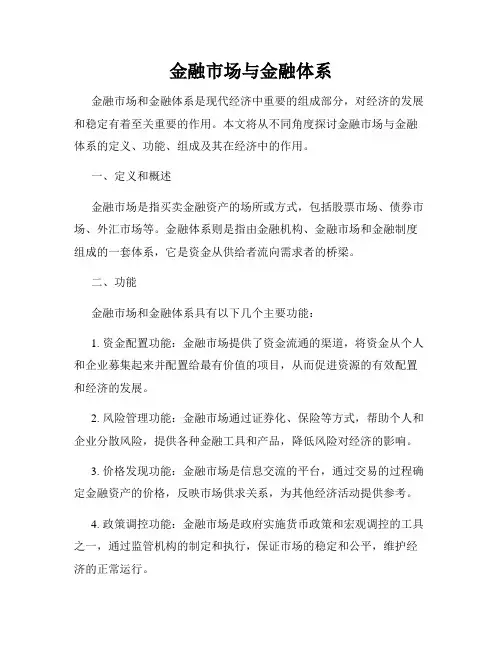 金融市场与金融体系

金融市场和金融体系是现代经济中重要的组成部分，对经济的发展和稳定有着至关重要的作用。本文将从不同角度探讨金融市场与金融体系的定义、功能、组成及其在经济中的作用。

一、定义和概述

金融市场是指买卖金融资产的场所或方式，包括股票市场、债券市场、外汇市场等。金融体系则是指由金融机构、金融市场和金融制度组成的一套体系，它是资金从供给者流向需求者的桥梁。

二、功能

金融市场和金融体系具有以下几个主要功能：

1. 资金配置功能：金融市场提供了资金流通的渠道，将资金从个人和企业募集起来并配置给最有价值的项目，从而促进资源的有效配置和经济的发展。

2. 风险管理功能：金融市场通过证券化、保险等方式，帮助个人和企业分散风险，提供各种金融工具和产品，降低风险对经济的影响。

3. 价格发现功能：金融市场是信息交流的平台，通过交易的过程确定金融资产的价格，反映市场供求关系，为其他经济活动提供参考。

4. 政策调控功能：金融市场是政府实施货币政策和宏观调控的工具之一，通过监管机构的制定和执行，保证市场的稳定和公平，维护经济的正常运行。